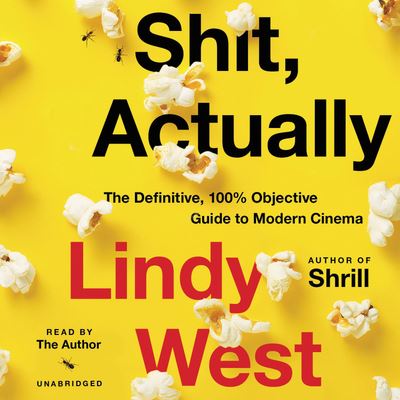 Shit, Actually

The Definitive, 100% Objective Guide to Modern Cinema

Lindy West

AUTHOR OF
Shrill

READ BY
The Author

UNABRIDGED